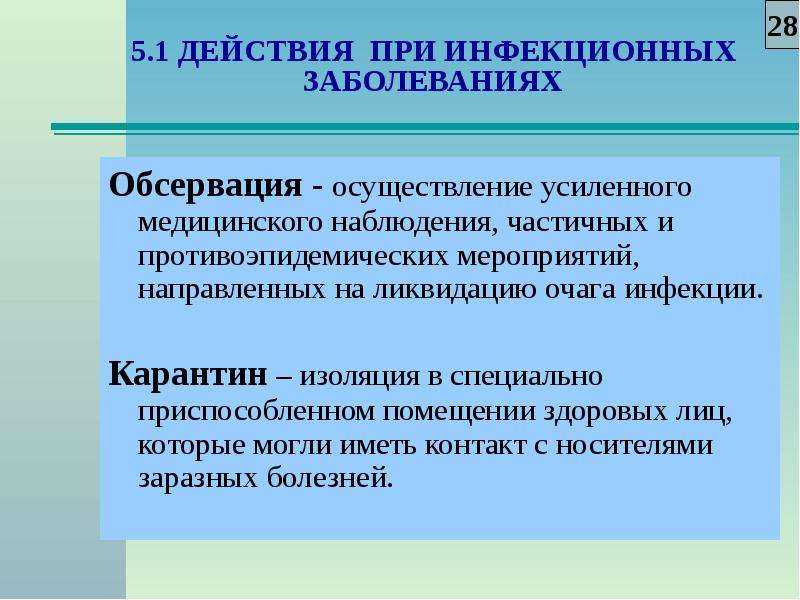 28

5.1 ДЕЙСТВИЯ ПРИ ИНФЕКЦИОННЫХ ЗАБОЛЕВАНИЯХ

Обсервация - осуществление усиленного медицинского наблюдения, частичных и противоэпидемических мероприятий, направленных на ликвидацию очага инфекции.

Карантин – изоляция в специально приспособленном помещении здоровых лиц, которые могли иметь контакт с носителями заразных болезней.